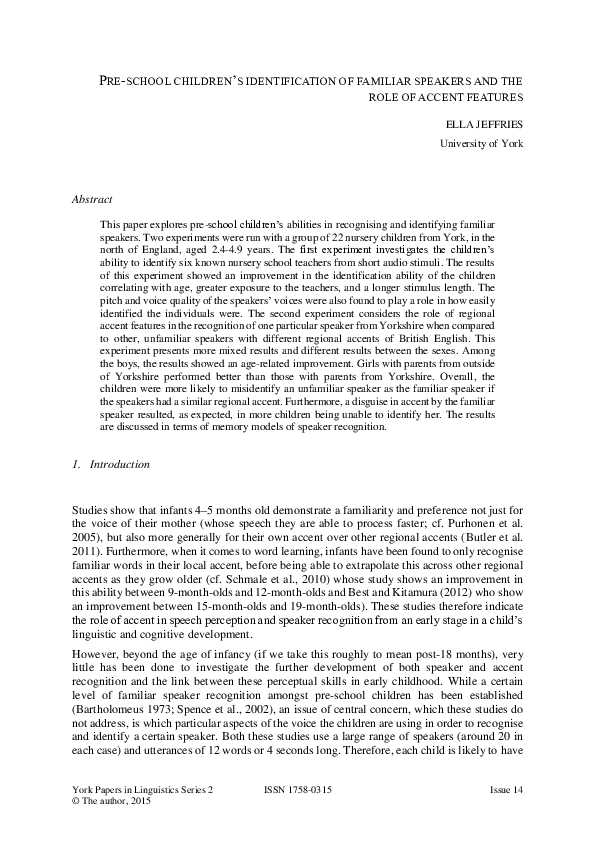 PRE-SCHOOL CHILDREN'S IDENTIFICATION OF FAMILIAR SPEAKERS AND THE ROLE OF ACCENT FEATURES

ELLA JEFFRIES
University of York

Abstract

This paper explores pre-school children's abilities in recognising and identifying familiar speakers. Two experiments were run with a group of 22 nursery children from York, in the north of England, aged 2.4-4.9 years. The first experiment investigates the children's ability to identify six known nursery school teachers from short audio stimuli. The results of this experiment showed an improvement in the identification ability of the children correlating with age, greater exposure to the teachers, and a longer stimulus length. The pitch and voice quality of the speakers' voices were also found to play a role in how easily identified the individuals were. The second experiment considers the role of regional accent features in the recognition of one particular speaker from Yorkshire when compared to other, unfamiliar speakers with different regional accents of British English. This experiment presents more mixed results and different results between the sexes. Among the boys, the results showed an age-related improvement. Girls with parents from outside of Yorkshire performed better than those with parents from Yorkshire. Overall, the children were more likely to misidentify an unfamiliar speaker as the familiar speaker if the speakers had a similar regional accent. Furthermore, a disguise in accent by the familiar speaker resulted, as expected, in more children being unable to identify her. The results are discussed in terms of memory models of speaker recognition.

1. Introduction

Studies show that infants 4–5 months old demonstrate a familiarity and preference not just for the voice of their mother (whose speech they are able to process faster; cf. Purhonen et al. 2005), but also more generally for their own accent over other regional accents (Butler et al. 2011). Furthermore, when it comes to word learning, infants have been found to only recognise familiar words in their local accent, before being able to extrapolate this across other regional accents as they grow older (cf. Schmale et al., 2010) whose study shows an improvement in this ability between 9-month-olds and 12-month-olds and Best and Kitamura (2012) who show an improvement between 15-month-olds and 19-month-olds). These studies therefore indicate the role of accent in speech perception and speaker recognition from an early stage in a child's linguistic and cognitive development.

However, beyond the age of infancy (if we take this roughly to mean post-18 months), very little has been done to investigate the further development of both speaker and accent recognition and the link between these perceptual skills in early childhood. While a certain level of familiar speaker recognition amongst pre-school children has been established (Bartholomeus 1973; Spence et al., 2002), an issue of central concern, which these studies do not address, is which particular aspects of the voice the children are using in order to recognise and identify a certain speaker. Both these studies use a large range of speakers (around 20 in each case) and utterances of 12 words or 4 seconds long. Therefore, each child is likely to have

York Papers in Linguistics Series 2
© The author, 2015
ISSN 1758-0315
Issue 14